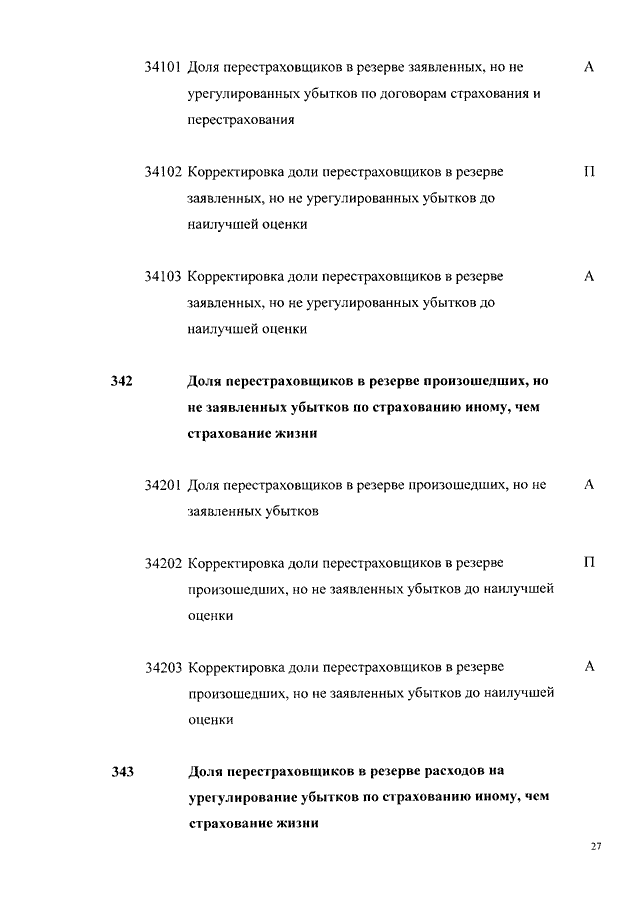 34101 Доля перестраховщиков в резерве заявленных, но не урегулированных убытков по договорам страхования и перестрахования А

34102 Корректировка доли перестраховщиков в резерве заявленных, но не урегулированных убытков до наилучшей оценки П

34103 Корректировка доли перестраховщиков в резерве заявленных, но не урегулированных убытков до наилучшей оценки А

342 Доля перестраховщиков в резерве произошедших, но не заявленных убытков по страхованию иному, чем страхование жизни

34201 Доля перестраховщиков в резерве произошедших, но не заявленных убытков А

34202 Корректировка доли перестраховщиков в резерве произошедших, но не заявленных убытков до наилучшей оценки П

34203 Корректировка доли перестраховщиков в резерве произошедших, но не заявленных убытков до наилучшей оценки А

343 Доля перестраховщиков в резерве расходов на урегулирование убытков по страхованию иному, чем страхование жизни

27